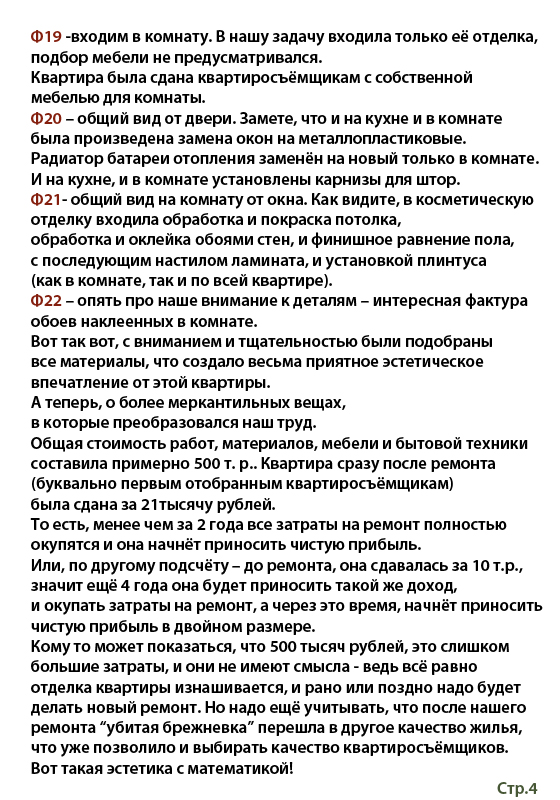 Ф19 -входим в комнату. В нашу задачу входила только её отделка, подбор мебели не предусматривался.
Квартира была сдана квартиросъёмщикам с собственной мебелью для комнаты.
Ф20 – общий вид от двери. Замете, что и на кухне и в комнате была произведена замена окон на металлопластиковые.
Радиатор батареи отопления заменён на новый только в комнате.
И на кухне, и в комнате установлены карнизы для штор.
Ф21- общий вид на комнату от окна. Как видите, в косметическую отделку входила обработка и покраска потолка,
обработка и оклейка обоями стен, и финишное равнение пола,
с последующим настилом ламината, и установкой плинтуса
(как в комнате, так и по всей квартире).
Ф22 – опять про наше внимание к деталям – интересная фактура обоев наклеенных в комнате.
Вот так вот, с вниманием и тщательностью были подобраны
все материалы, что создало весьма приятное эстетическое
впечатление от этой квартиры.
А теперь, о более меркантильных вещах,
в которые преобразовался наш труд.
Общая стоимость работ, материалов, мебели и бытовой техники составила примерно 500 т. р.. Квартира сразу после ремонта
(буквально первым отобранным квартиросъёмщикам)
была сдана за 21тысячу рублей.
То есть, менее чем за 2 года все затраты на ремонт полностью окупятся и она начнёт приносить чистую прибыль.
Или, по другому подсчёту – до ремонта, она сдавалась за 10 т.р.,
значит ещё 4 года она будет приносить такой же доход,
и окупать затраты на ремонт, а через это время, начнёт приносить чистую прибыль в двойном размере.
Кому то может показаться, что 500 тысяч рублей, это слишком большие затраты, и они не имеют смысла - ведь всё равно отделка квартиры изнашивается, и рано или поздно надо будет делать новый ремонт. Но надо ещё учитывать, что после нашего ремонта “убитая брежневка” перешла в другое качество жилья, что уже позволило и выбирать качество квартиросъёмщиков.
Вот такая эстетика с математикой!

Стр.4